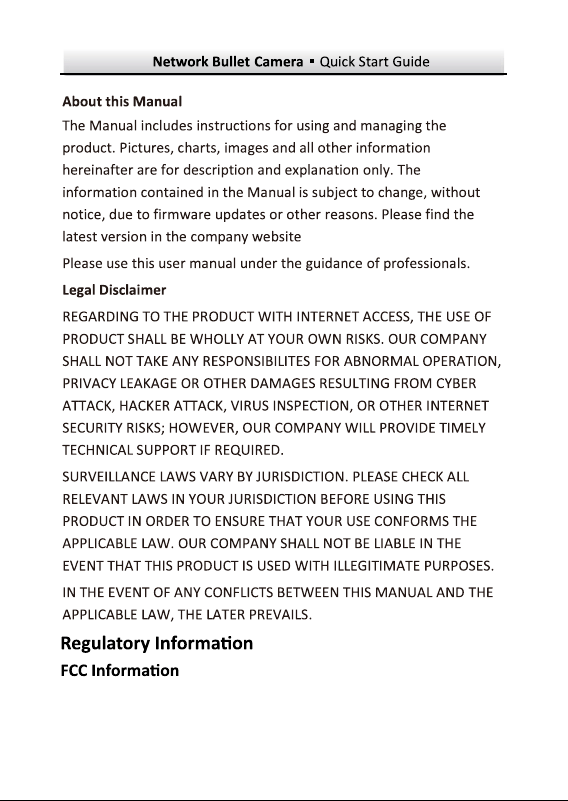 Network Bullet Camera ▪ Quick Start Guide

About this Manual

The Manual includes instructions for using and managing the product. Pictures, charts, images and all other information hereinafter are for description and explanation only. The information contained in the Manual is subject to change, without notice, due to firmware updates or other reasons. Please find the latest version in the company website

Please use this user manual under the guidance of professionals.

Legal Disclaimer

REGARDING TO THE PRODUCT WITH INTERNET ACCESS, THE USE OF PRODUCT SHALL BE WHOLLY AT YOUR OWN RISKS. OUR COMPANY SHALL NOT TAKE ANY RESPONSIBILITES FOR ABNORMAL OPERATION, PRIVACY LEAKAGE OR OTHER DAMAGES RESULTING FROM CYBER ATTACK, HACKER ATTACK, VIRUS INSPECTION, OR OTHER INTERNET SECURITY RISKS; HOWEVER, OUR COMPANY WILL PROVIDE TIMELY TECHNICAL SUPPORT IF REQUIRED.

SURVEILLANCE LAWS VARY BY JURISDICTION. PLEASE CHECK ALL RELEVANT LAWS IN YOUR JURISDICTION BEFORE USING THIS PRODUCT IN ORDER TO ENSURE THAT YOUR USE CONFORMS THE APPLICABLE LAW. OUR COMPANY SHALL NOT BE LIABLE IN THE EVENT THAT THIS PRODUCT IS USED WITH ILLEGITIMATE PURPOSES.

IN THE EVENT OF ANY CONFLICTS BETWEEN THIS MANUAL AND THE APPLICABLE LAW, THE LATER PREVAILS.

Regulatory Information

FCC Information